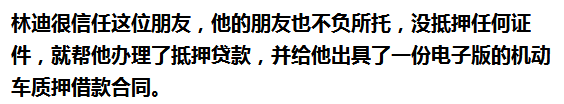 林迪很信任这位朋友，他的朋友也不负所托，没抵押任何证件，就帮他办理了抵押贷款，并给他出具了一份电子版的机动车质押借款合同。